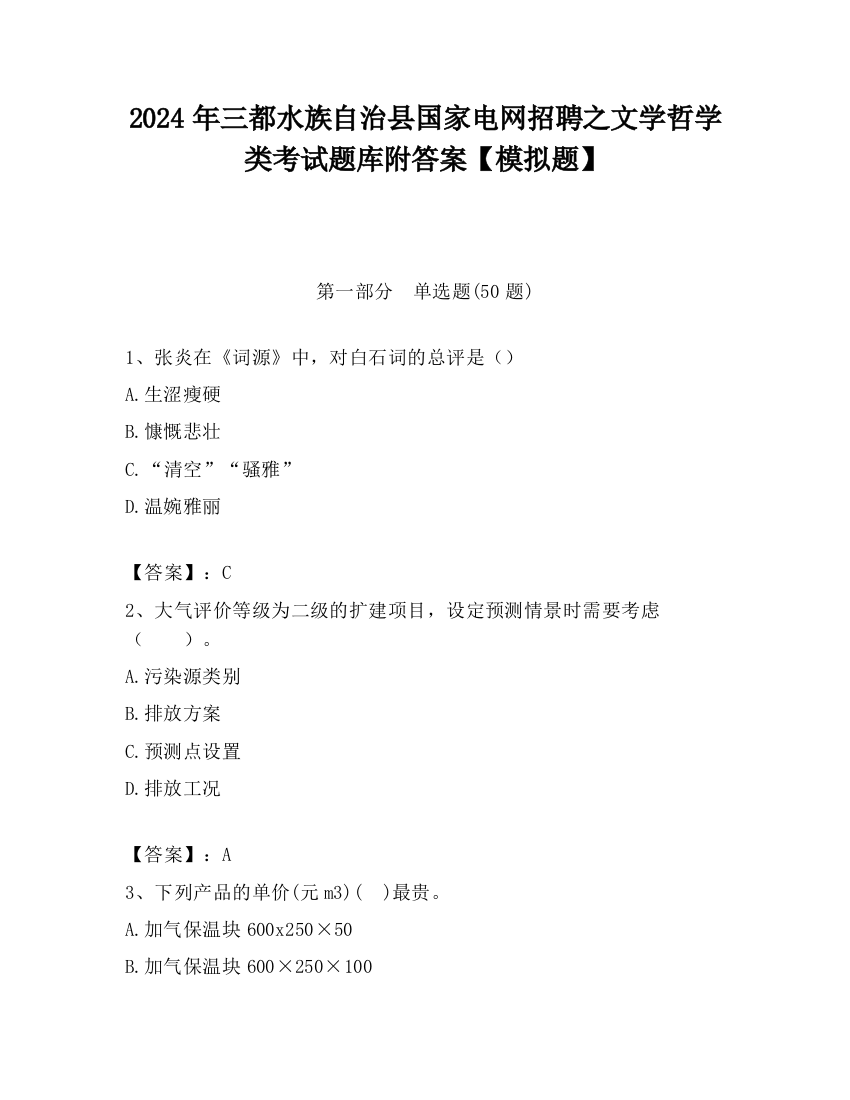 2024 年三都水族自治县国家电网招聘之文学哲学类考试题库附答案【模拟题】

第一部分　单选题(50 题)

1、张炎在《词源》中，对白石词的总评是（）

A.生涩瘦硬

B.慷慨悲壮

C.“清空”“骚雅”

D.温婉雅丽

【答案】：C

2、大气评价等级为二级的扩建项目，设定预测情景时需要考虑（　　）。

A.污染源类别

B.排放方案

C.预测点设置

D.排放工况

【答案】：A

3、下列产品的单价(元 m3)(　)最贵。

A.加气保温块 600x250×50

B.加气保温块 600×250×100